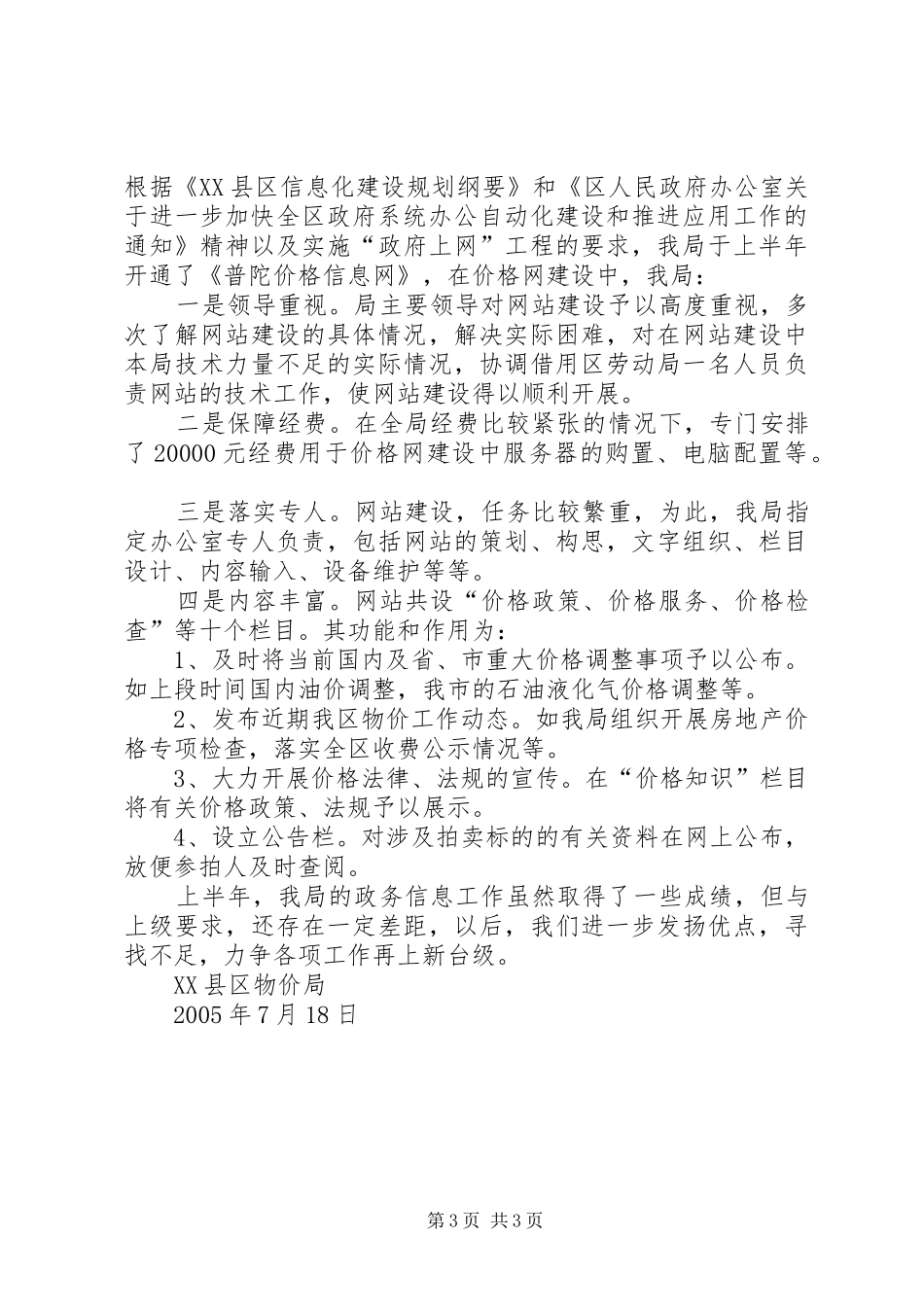 根据《XX县区信息化建设规划纲要》和《区人民政府办公室关于进一步加快全区政府系统办公自动化建设和推进应用工作的通知》精神以及实施“政府上网”工程的要求，我局于上半年开通了《普陀价格信息网》，在价格网建设中，我局：

一是领导重视。局主要领导对网站建设予以高度重视，多次了解网站建设的具体情况，解决实际困难，对在网站建设中本局技术力量不足的实际情况，协调借用区劳动局一名人员负责网站的技术工作，使网站建设得以顺利开展。

二是保障经费。在全局经费比较紧张的情况下，专门安排了20000元经费用于价格网建设中服务器的购置、电脑配置等。

三是落实专人。网站建设，任务比较繁重，为此，我局指定办公室专人负责，包括网站的策划、构思，文字组织、栏目设计、内容输入、设备维护等等。

四是内容丰富。网站共设“价格政策、价格服务、价格检查”等十个栏目。其功能和作用为：

1、及时将当前国内及省、市重大价格调整事项予以公布。如上段时间国内油价调整，我市的石油液化气价格调整等。

2、发布近期我区物价工作动态。如我局组织开展房地产价格专项检查，落实全区收费公示情况等。

3、大力开展价格法律、法规的宣传。在“价格知识”栏目将有关价格政策、法规予以展示。

4、设立公告栏。对涉及拍卖标的的有关资料在网上公布，放便参拍人及时查阅。

上半年，我局的政务信息工作虽然取得了一些成绩，但与上级要求，还存在一定差距，以后，我们进一步发扬优点，寻找不足，力争各项工作再上新台级。

XX县区物价局

2005年7月18日

第3页 共3页